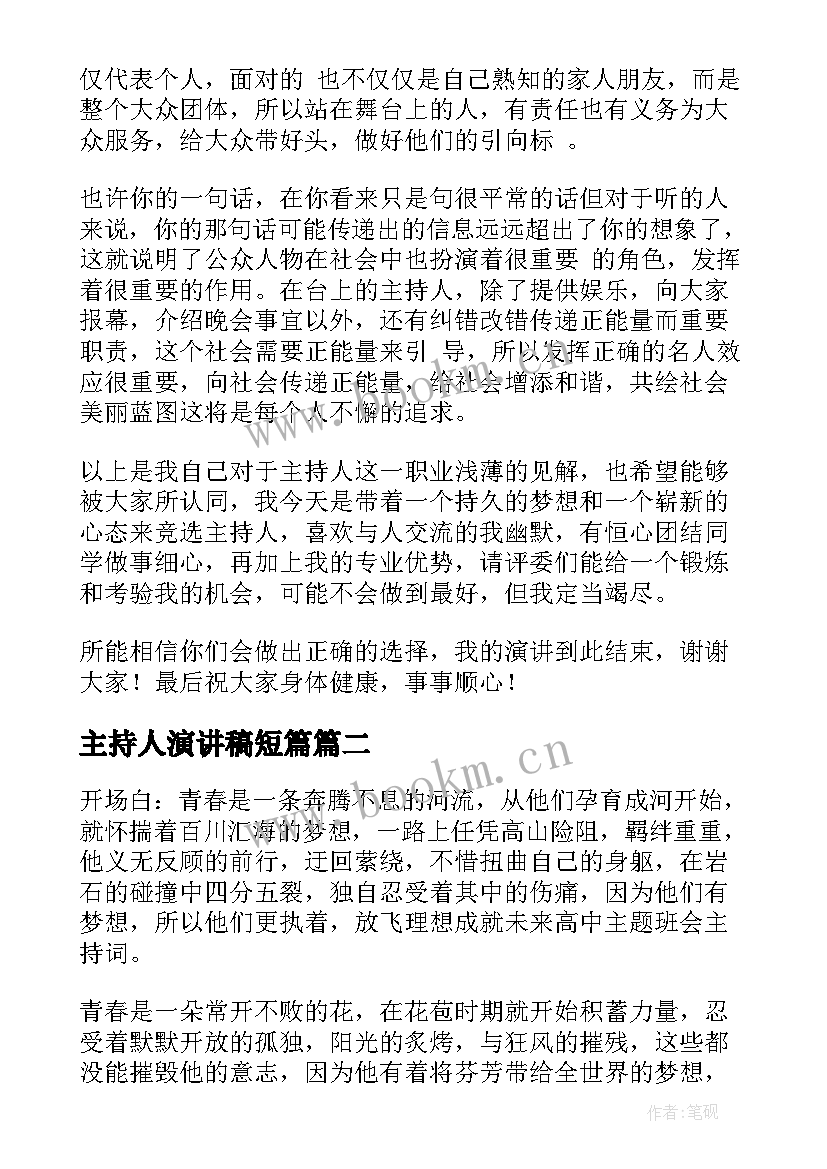 仅代表个人，面对的 也不仅仅是自己熟知的家人朋友，而是整个大众团体，所以站在舞台上的人，有责任也有义务为大众服务，给大众带好头，做好他们的引向标 。

也许你的一句话，在你看来只是句很平常的话但对于听的人来说，你的那句话可能传递出的信息远远超出了你的想象了，这就说明了公众人物在社会中也扮演着很重要 的角色，发挥着很重要的作用。在台上的主持人，除了提供娱乐，向大家报幕，介绍晚会事宜以外，还有纠错改错传递正能量而重要职责，这个社会需要正能量来引 导，所以发挥正确的名人效应很重要，向社会传递正能量，给社会增添和谐，共绘社会美丽蓝图这将是每个人不懈的追求。

以上是我自己对于主持人这一职业浅薄的见解，也希望能够被大家所认同，我今天是带着一个持久的梦想和一个崭新的心态来竞选主持人，喜欢与人交流的我幽默，有恒心团结同学做事细心，再加上我的专业优势，请评委们能给一个锻炼和考验我的机会，可能不会做到最好，但我定当竭尽。

所能相信你们会做出正确的选择，我的演讲到此结束，谢谢大家！最后祝大家身体健康，事事顺心！

主持人演讲稿短篇篇二

开场白：青春是一条奔腾不息的河流，从他们孕育成河开始，就怀揣着百川汇海的梦想，一路上任凭高山险阻，羁绊重重，他义无反顾的前行，迂回萦绕，不惜扭曲自己的身躯，在岩石的碰撞中四分五裂，独自忍受着其中的伤痛，因为他们有梦想，所以他们更执着，放飞理想成就未来高中主题班会主持词。

青春是一朵常开不败的花，在花苞时期就开始积蓄力量，忍受着默默开放的孤独，阳光的炙烤，与狂风的摧残，这些都没能摧毁他的意志，因为他有着将芬芳带给全世界的梦想，

www.bookm.cn

作者:笔砚